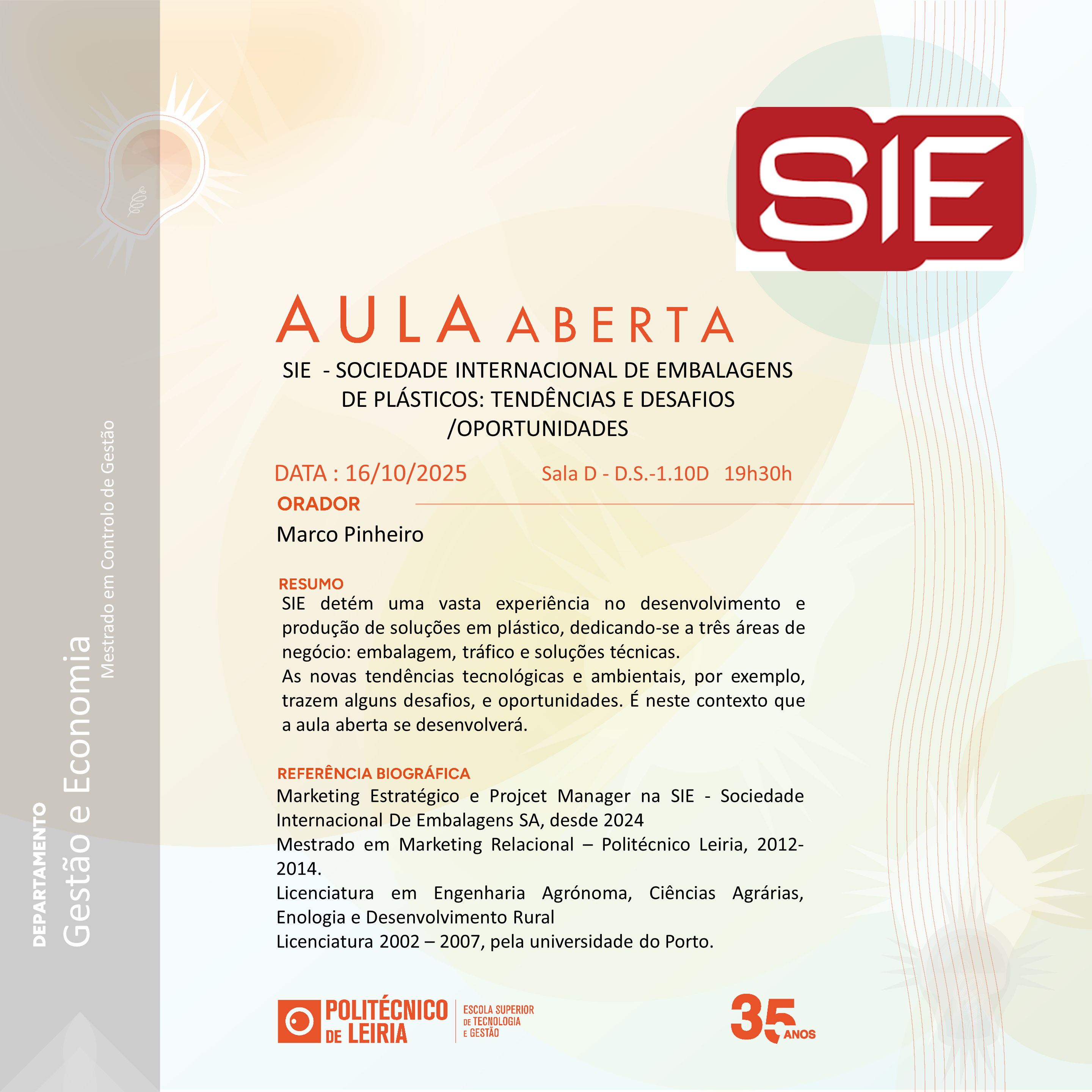 DEPARTAMENTO
Gestão e Economia
Mestrado em Controlo de Gestão

SIE

AULA ABERTA
SIE - SOCIEDADE INTERNACIONAL DE EMBALAGENS DE PLÁSTICOS: TENDÊNCIAS E DESAFIOS /OPORTUNIDADES

DATA : 16/10/2025 Sala D - D.S.-1.10D 19h30h

ORADOR
Marco Pinheiro

RESUMO
SIE detém uma vasta experiência no desenvolvimento e produção de soluções em plástico, dedicando-se a três áreas de negócio: embalagem, tráfico e soluções técnicas.
As novas tendências tecnológicas e ambientais, por exemplo, trazem alguns desafios, e oportunidades. É neste contexto que a aula aberta se desenvolverá.

REFERÊNCIA BIOGRÁFICA
Marketing Estratégico e Projcet Manager na SIE - Sociedade Internacional De Embalagens SA, desde 2024
Mestrado em Marketing Relacional – Politécnico Leiria, 2012-2014.
Licenciatura em Engenharia Agrónoma, Ciências Agrárias, Enologia e Desenvolvimento Rural
Licenciatura 2002 – 2007, pela universidade do Porto.

POLITÉCNICO DE LEIRIA
ESCOLA SUPERIOR DE TECNOLOGIA E GESTÃO

35 ANOS